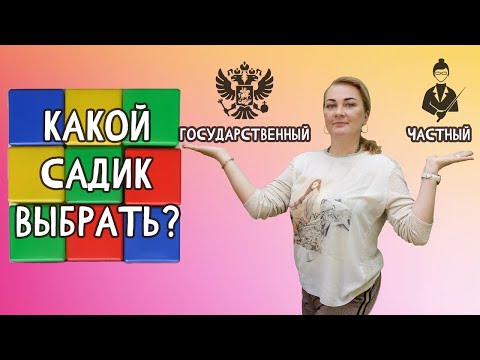 КАКОЙ САДИК ВЫБРАТЬ?

ГОСУДАРСТВЕННЫЙ

ЧАСТНЫЙ